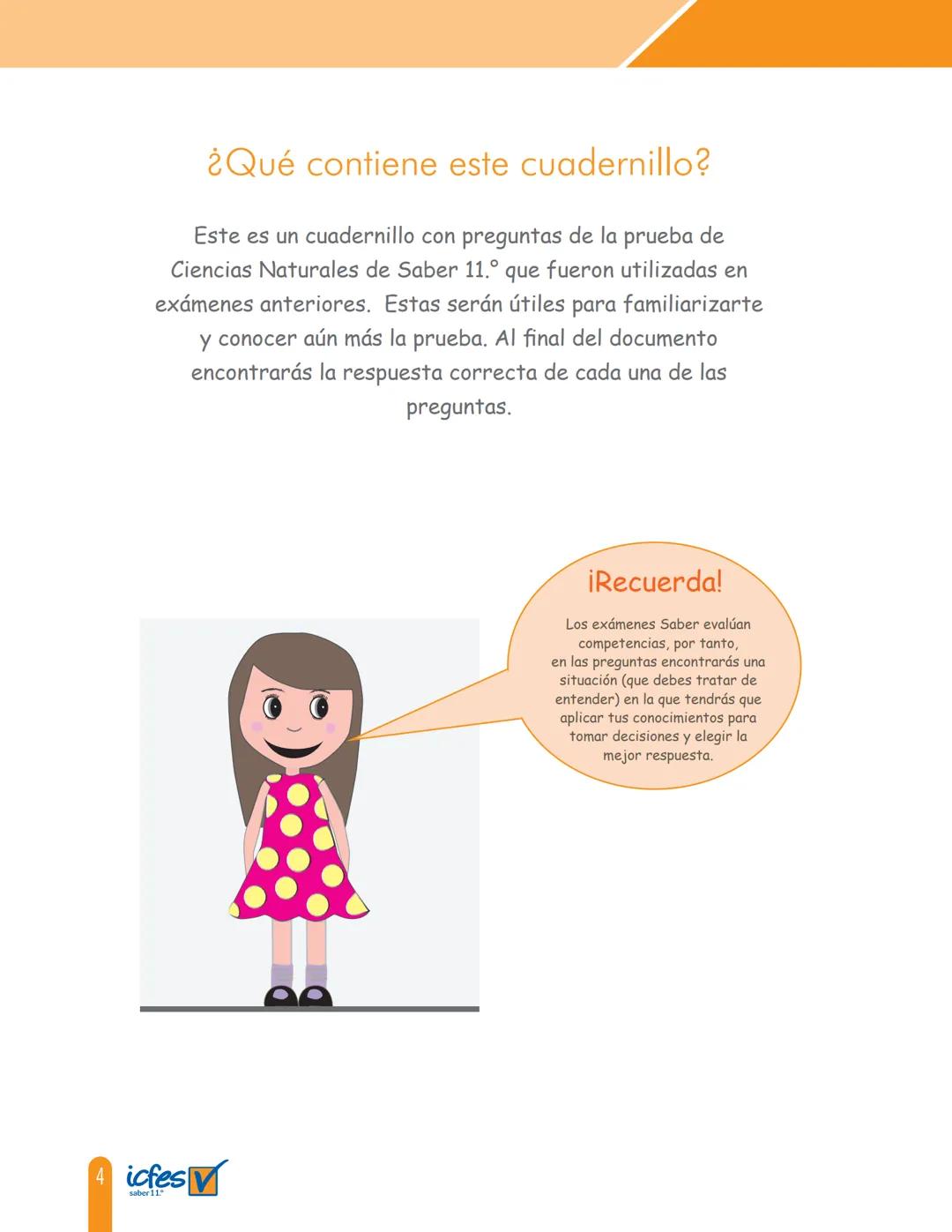 ¿Qué contiene este cuadernillo?

Este es un cuadernillo con preguntas de la prueba de Ciencias Naturales de Saber 11.° que fueron utilizadas en exámenes anteriores. Estas serán útiles para familiarizarte y conocer aún más la prueba. Al final del documento encontrarás la respuesta correcta de cada una de las preguntas.

¡Recuerda!

Los exámenes Saber evalúan competencias, por tanto, en las preguntas encontrarás una situación (que debes tratar de entender) en la que tendrás que aplicar tus conocimientos para tomar decisiones y elegir la mejor respuesta.

4 icfes saber 11.°